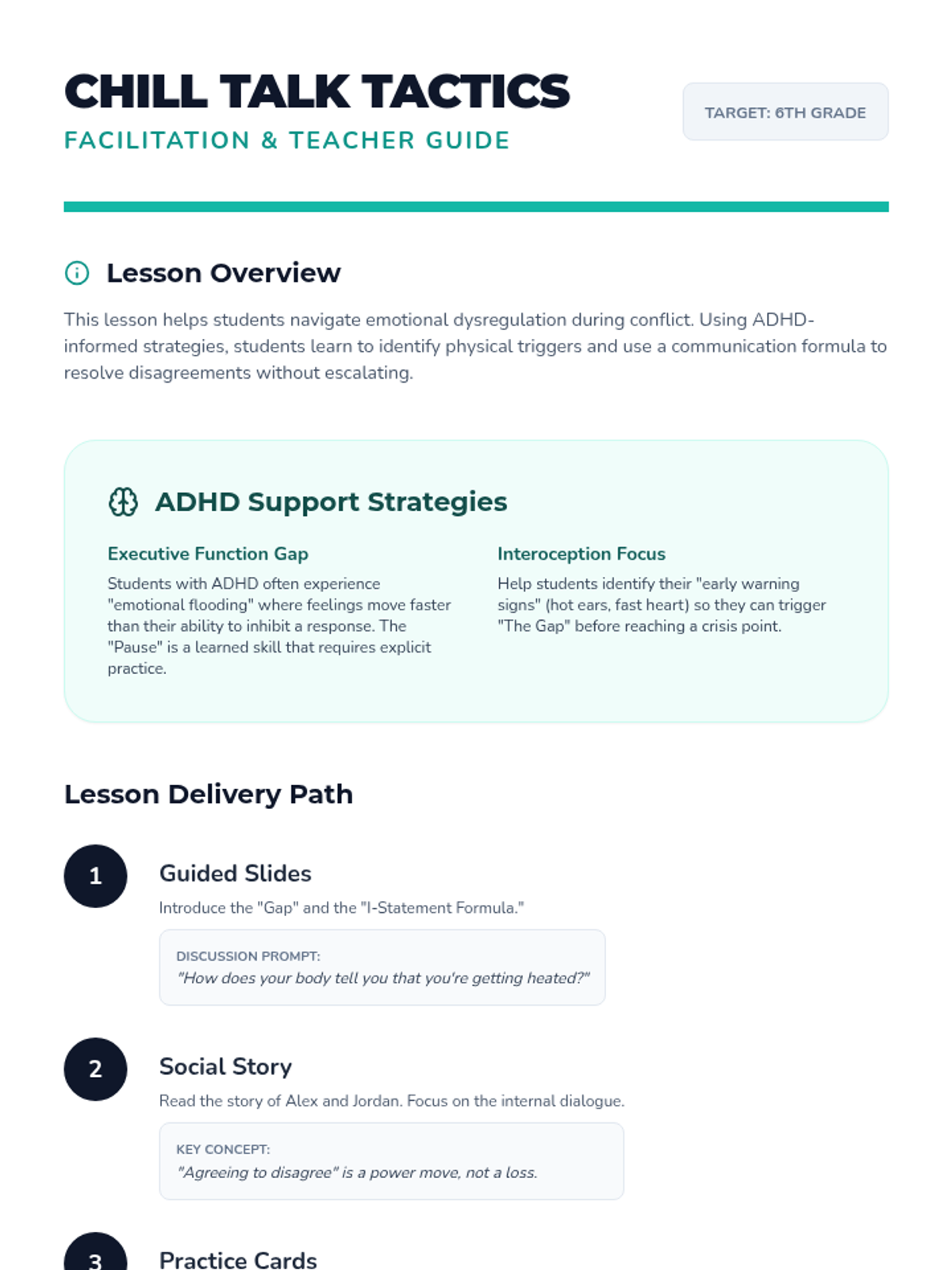 CHILL TALK TACTICS
FACILITATION & TEACHER GUIDE

TARGET: 6TH GRADE

Lesson Overview

This lesson helps students navigate emotional dysregulation during conflict. Using ADHD-informed strategies, students learn to identify physical triggers and use a communication formula to resolve disagreements without escalating.

ADHD Support Strategies

Executive Function Gap

Students with ADHD often experience "emotional flooding" where feelings move faster than their ability to inhibit a response. The "Pause" is a learned skill that requires explicit practice.

Interoception Focus

Help students identify their "early warning signs" (hot ears, fast heart) so they can trigger "The Gap" before reaching a crisis point.

Lesson Delivery Path

1

Guided Slides

Introduce the "Gap" and the "I-Statement Formula."

DISCUSSION PROMPT:
"How does your body tell you that you're getting heated?"

2

Social Story

Read the story of Alex and Jordan. Focus on the internal dialogue.

KEY CONCEPT:
"Agreeing to disagree" is a power move, not a loss.

3

Practice Cards